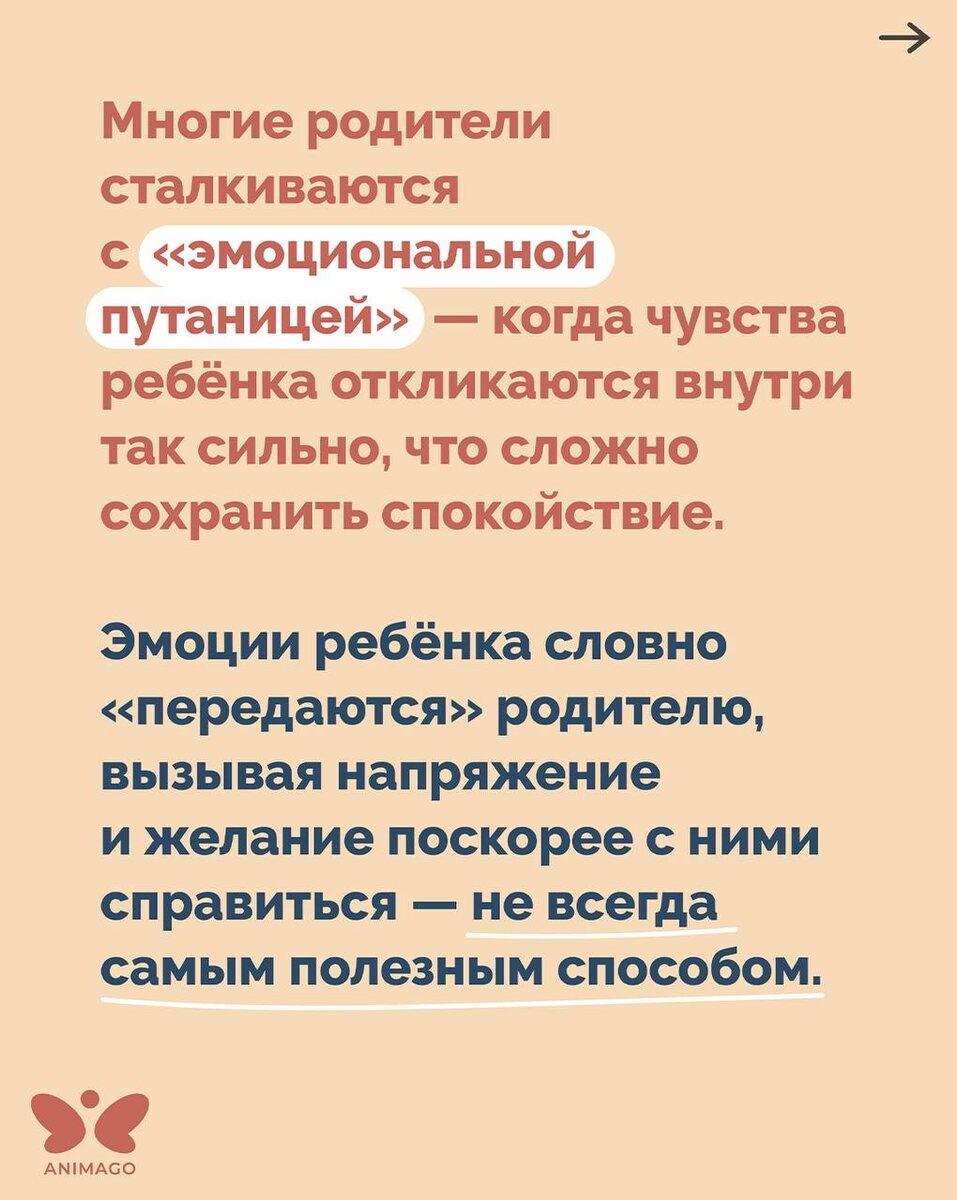 →

Многие родители сталкиваются с «эмоциональной путаницей» — когда чувства ребёнка откликаются внутри так сильно, что сложно сохранить спокойствие.

Эмоции ребёнка словно «передаются» родителю, вызывая напряжение и желание поскорее с ними справиться — не всегда самым полезным способом.

ANIMAGO